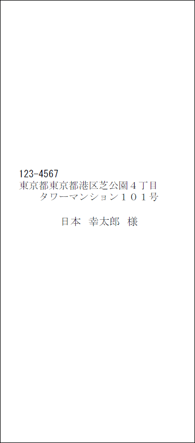 123-4567
東京都東京都港区芝公園４丁目
タワーマンション１０１号

日本　幸太郎　様